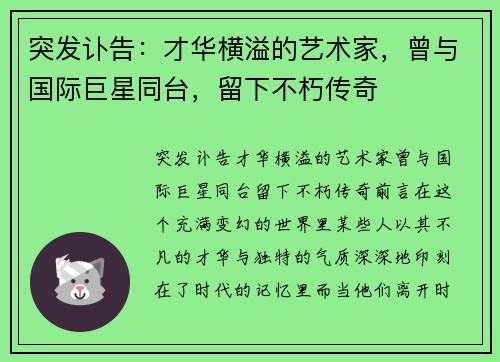 突发讣告：才华横溢的艺术家，曾与国际巨星同台，留下不朽传奇

突发讣告才华横溢的艺术家曾与国际巨星同台留下不朽传奇前言在这个充满变幻的世界里某些人以其不凡的才华与独特的气质深深地印刻在了时代的记忆里而当他们离开时